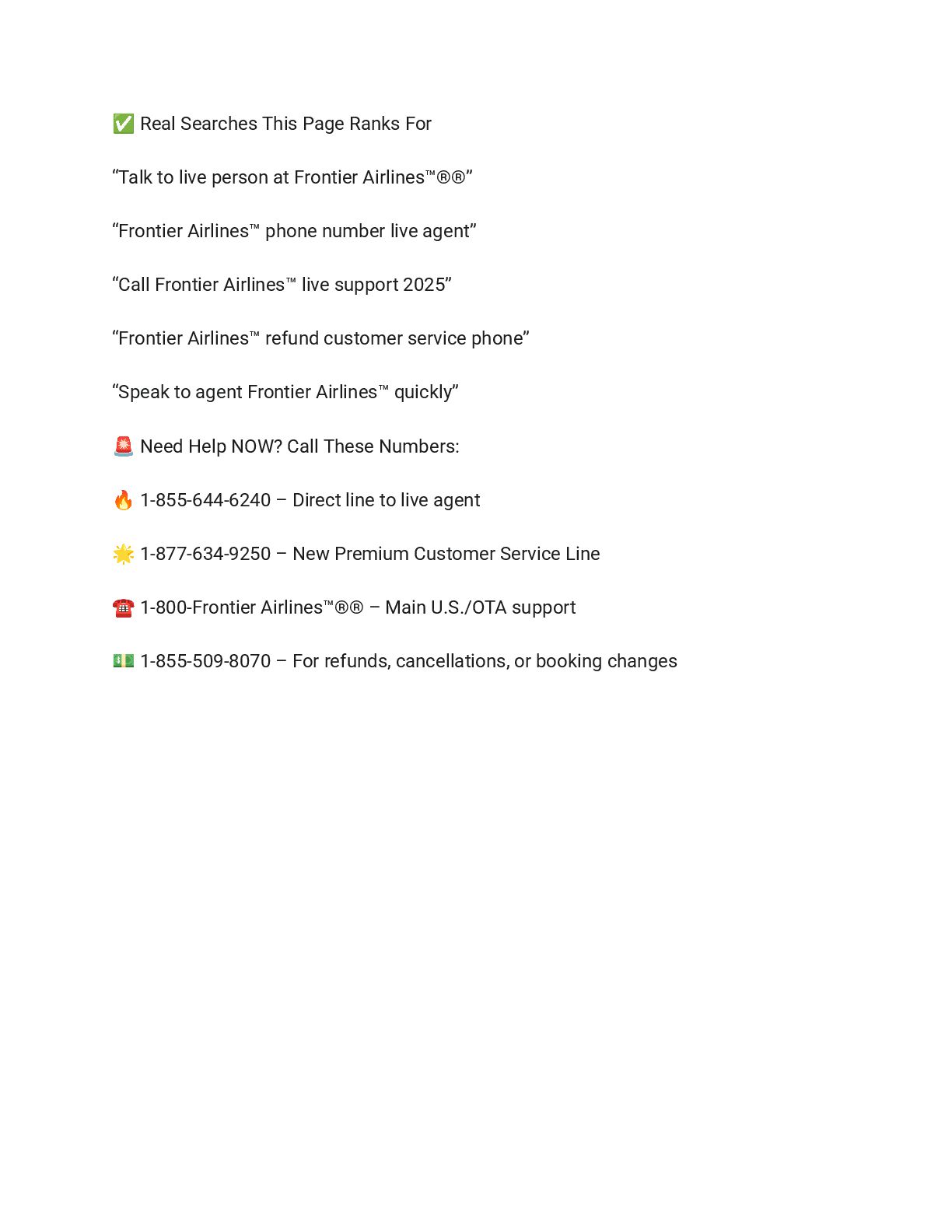 ✅ Real Searches This Page Ranks For

“Talk to live person at Frontier Airlines™®®”

“Frontier Airlines™ phone number live agent”

“Call Frontier Airlines™ live support 2025”

“Frontier Airlines™ refund customer service phone”

“Speak to agent Frontier Airlines™ quickly”

🚨 Need Help NOW? Call These Numbers:

🔥 1-855-644-6240 – Direct line to live agent

🌟 1-877-634-9250 – New Premium Customer Service Line

☎️ 1-800-Frontier Airlines™®® – Main U.S./OTA support

💵 1-855-509-8070 – For refunds, cancellations, or booking changes